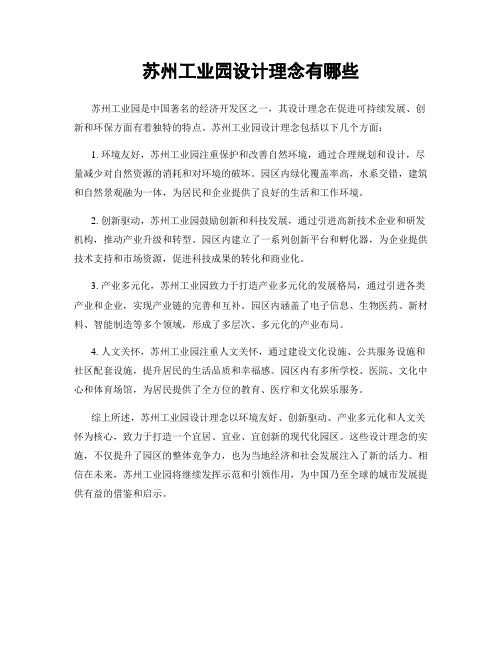 苏州工业园设计理念有哪些

苏州工业园是中国著名的经济开发区之一，其设计理念在促进可持续发展、创新和环保方面有着独特的特点。苏州工业园设计理念包括以下几个方面：

1. 环境友好，苏州工业园注重保护和改善自然环境，通过合理规划和设计，尽量减少对自然资源的消耗和对环境的破坏。园区内绿化覆盖率高，水系交错，建筑和自然景观融为一体，为居民和企业提供了良好的生活和工作环境。

2. 创新驱动，苏州工业园鼓励创新和科技发展，通过引进高新技术企业和研发机构，推动产业升级和转型。园区内建立了一系列创新平台和孵化器，为企业提供技术支持和市场资源，促进科技成果的转化和商业化。

3. 产业多元化，苏州工业园致力于打造产业多元化的发展格局，通过引进各类产业和企业，实现产业链的完善和互补。园区内涵盖了电子信息、生物医药、新材料、智能制造等多个领域，形成了多层次、多元化的产业布局。

4. 人文关怀，苏州工业园注重人文关怀，通过建设文化设施、公共服务设施和社区配套设施，提升居民的生活品质和幸福感。园区内有多所学校、医院、文化中心和体育场馆，为居民提供了全方位的教育、医疗和文化娱乐服务。

综上所述，苏州工业园设计理念以环境友好、创新驱动、产业多元化和人文关怀为核心，致力于打造一个宜居、宜业、宜创新的现代化园区。这些设计理念的实施，不仅提升了园区的整体竞争力，也为当地经济和社会发展注入了新的活力。相信在未来，苏州工业园将继续发挥示范和引领作用，为中国乃至全球的城市发展提供有益的借鉴和启示。